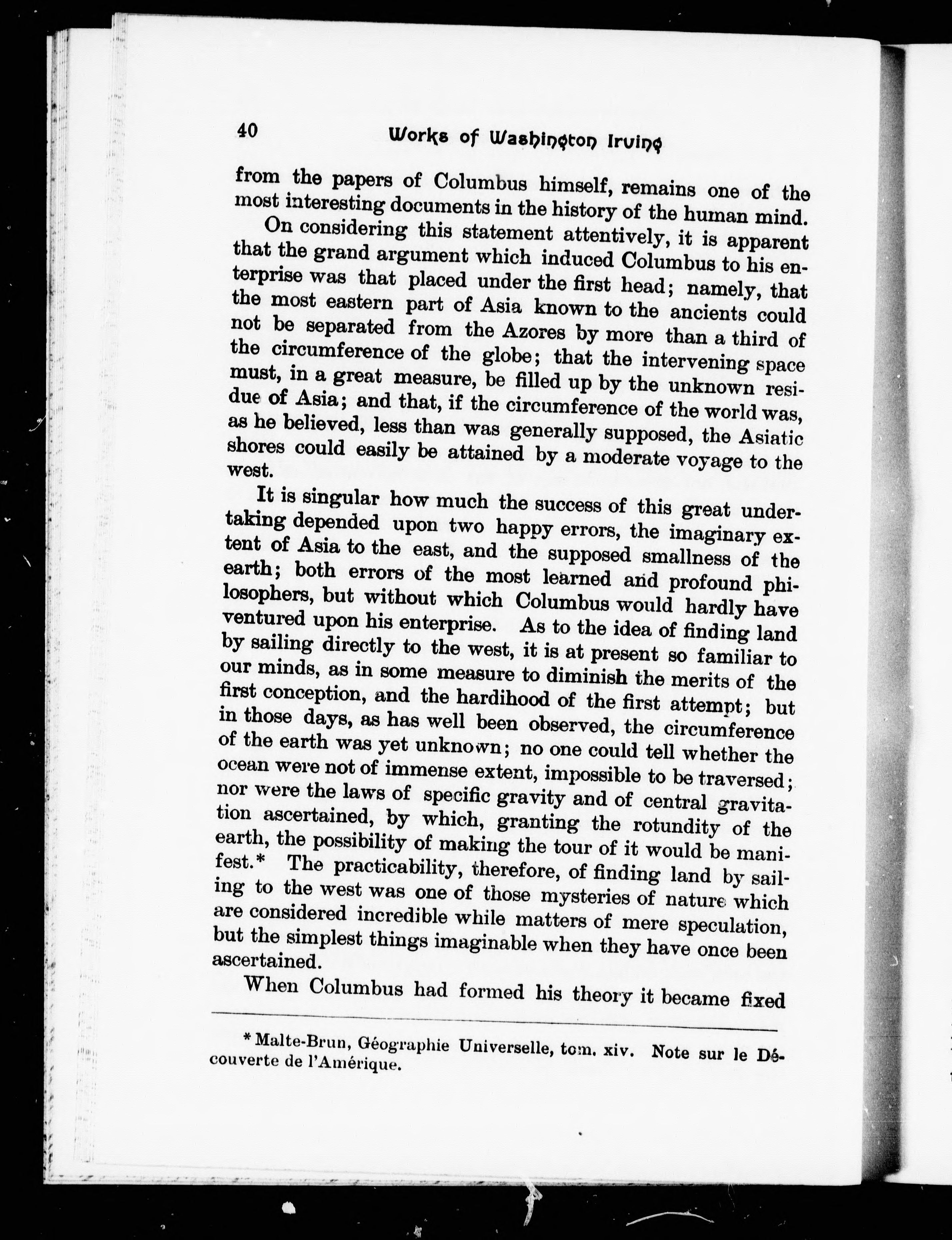 40 Works of Washington Irving

from the papers of Columbus himself, remains one of the most interesting documents in the history of the human mind.

On considering this statement attentively, it is apparent that the grand argument which induced Columbus to his enterprise was that placed under the first head; namely, that the most eastern part of Asia known to the ancients could not be separated from the Azores by more than a third of the circumference of the globe; that the intervening space must, in a great measure, be filled up by the unknown residue of Asia; and that, if the circumference of the world was, as he believed, less than was generally supposed, the Asiatic shores could easily be attained by a moderate voyage to the west.

It is singular how much the success of this great undertaking depended upon two happy errors, the imaginary extent of Asia to the east, and the supposed smallness of the earth; both errors of the most learned and profound philosophers, but without which Columbus would hardly have ventured upon his enterprise. As to the idea of finding land by sailing directly to the west, it is at present so familiar to our minds, as in some measure to diminish the merits of the first conception, and the hardihood of the first attempt; but in those days, as has well been observed, the circumference of the earth was yet unknown; no one could tell whether the ocean were not of immense extent, impossible to be traversed; nor were the laws of specific gravity and of central gravitation ascertained, by which, granting the rotundity of the earth, the possibility of making the tour of it would be manifest.* The practicability, therefore, of finding land by sailing to the west was one of those mysteries of nature which are considered incredible while matters of mere speculation, but the simplest things imaginable when they have once been ascertained.

When Columbus had formed his theory it became fixed

* Malte-Brun, Géographie Universelle, tom. xiv. Note sur le Découverte de l'Amérique.